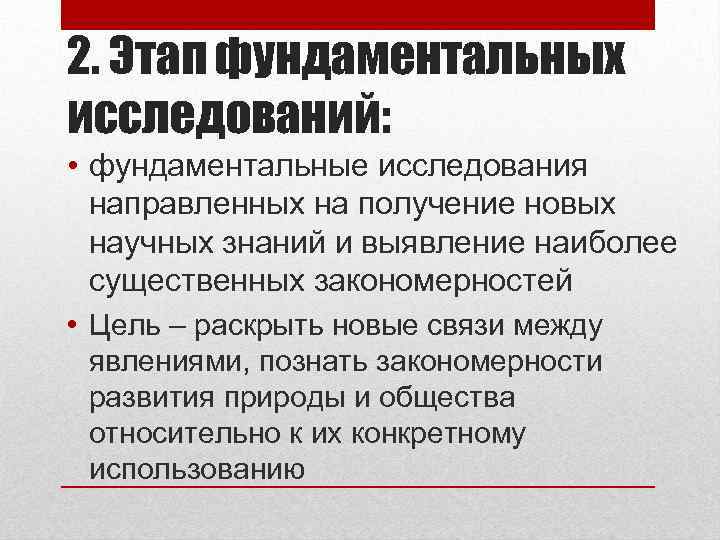 2. Этап фундаментальных исследований:

• фундаментальные исследования направленных на получение новых научных знаний и выявление наиболее существенных закономерностей

• Цель – раскрыть новые связи между явлениями, познать закономерности развития природы и общества относительно к их конкретному использованию